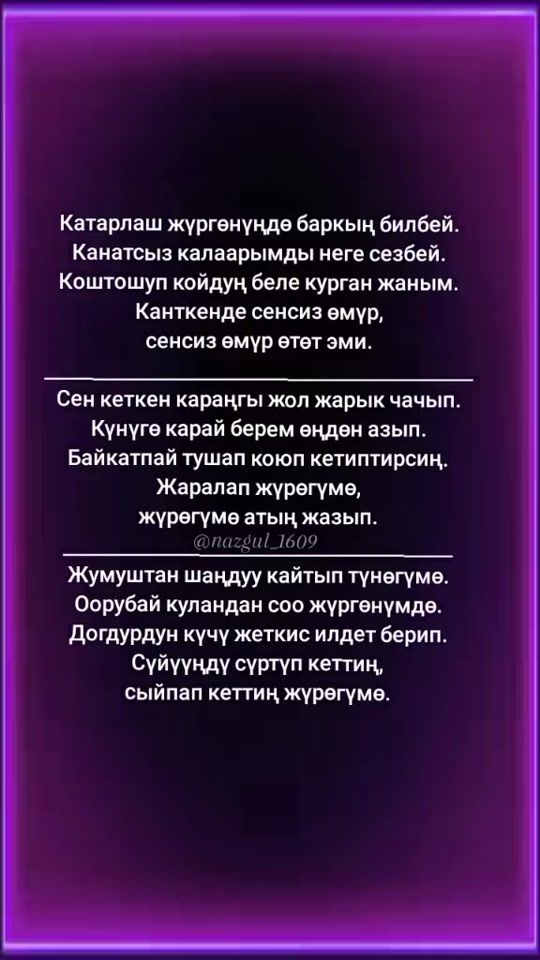 Катарлаш жүргөнүңдө баркың билбей.
Канатсыз калаарымды неге сезбей.
Коштошуп койдуң беле курган жаным.
Канткенде сенсиз өмүр,
сенсиз өмүр өтөт эми.

Сен кеткен караңгы жол жарык чачып.
Күнүгө карай берем өңдөн азып.
Байкатпай тушап коюп кетиптирсиң.
Жаралап жүрөгүмө,
жүрөгүмө атың жазып.

Жумуштан шаңдуу кайтып түнөгүмө.
Оорубай куландан соо жүргөнүмдө.
Догдурдун күчү жеткис илдет берип.
Сүйүүңдү сүртүп кеттиң,
сыйпап кеттиң жүрөгүмө.

@nazgul_1609